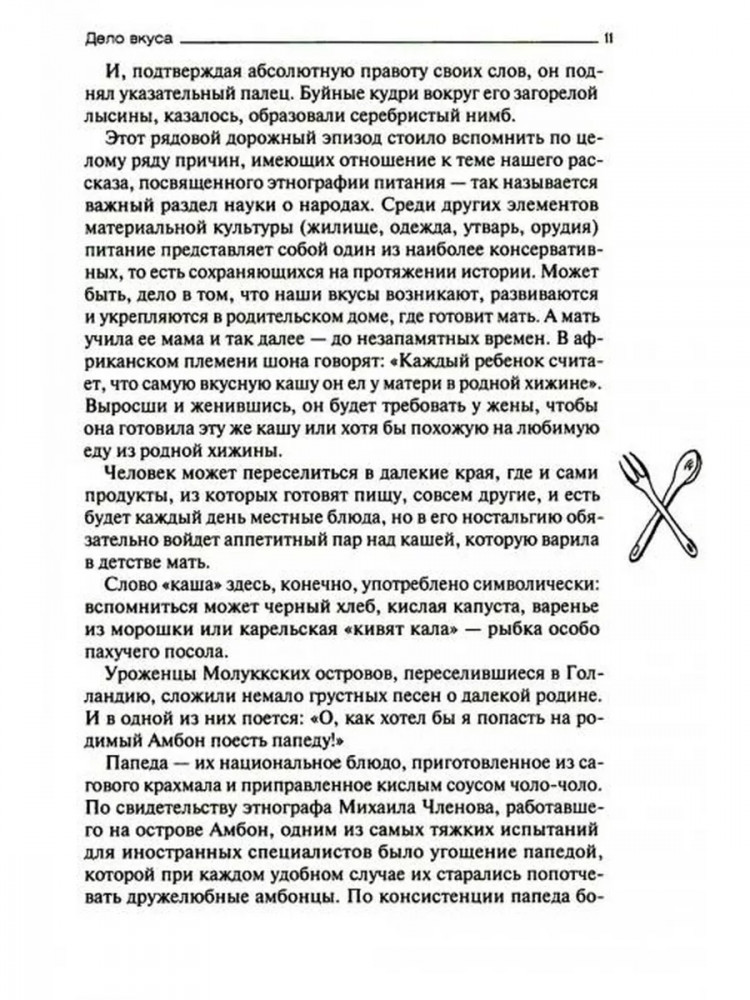 Дело вкуса 11

И, подтверждая абсолютную правоту своих слов, он поднял указательный палец. Буйные кудри вокруг его загорелой лысины, казалось, образовали серебристый нимб.

Этот рядовой дорожный эпизод стоило вспомнить по целому ряду причин, имеющих отношение к теме нашего рассказа, посвященного этнографии питания — так называется важный раздел науки о народах. Среди других элементов материальной культуры (жилище, одежда, утварь, орудия) питание представляет собой один из наиболее консервативных, то есть сохраняющихся на протяжении истории. Может быть, дело в том, что наши вкусы возникают, развиваются и укрепляются в родительском доме, где готовит мать. А мать учила ее мама и так далее — до незапамятных времен. В африканском племени шона говорят: «Каждый ребенок считает, что самую вкусную кашу он ел у матери в родной хижине». Выросши и женившись, он будет требовать у жены, чтобы она готовила эту же кашу или хотя бы похожую на любимую еду из родной хижины.

Человек может переселиться в далекие края, где и сами продукты, из которых готовят пищу, совсем другие, и есть будет каждый день местные блюда, но в его ностальгию обязательно войдет аппетитный пар над кашей, которую варила в детстве мать.

Слово «каша» здесь, конечно, употреблено символически: вспомниться может черный хлеб, кислая капуста, варенье из морошки или карельская «кивят кала» — рыбка особо пахучего посола.

Уроженцы Молуккских островов, переселившиеся в Голландию, сложили немало грустных песен о далекой родине. И в одной из них поется: «О, как хотел бы я попасть на родимый Амбон поесть папеду!»

Папеда — их национальное блюдо, приготовленное из сагового крахмала и приправленное кислым соусом чоло-чоло. По свидетельству этнографа Михаила Членова, работавшего на острове Амбон, одним из самых тяжких испытаний для иностранных специалистов было угощение папедой, которой при каждом удобном случае их старались попотчевать дружелюбные амбонцы. По консистенции папеда бо-